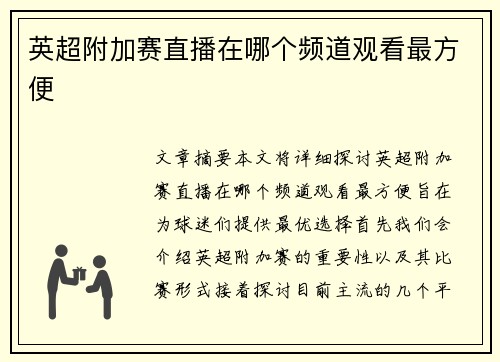 英超附加赛直播在哪个频道观看最方便

文章摘要本文将详细探讨英超附加赛直播在哪个频道观看最方便旨在为球迷们提供最优选择首先我们会介绍英超附加赛的重要性以及其比赛形式接着探讨目前主流的几个平